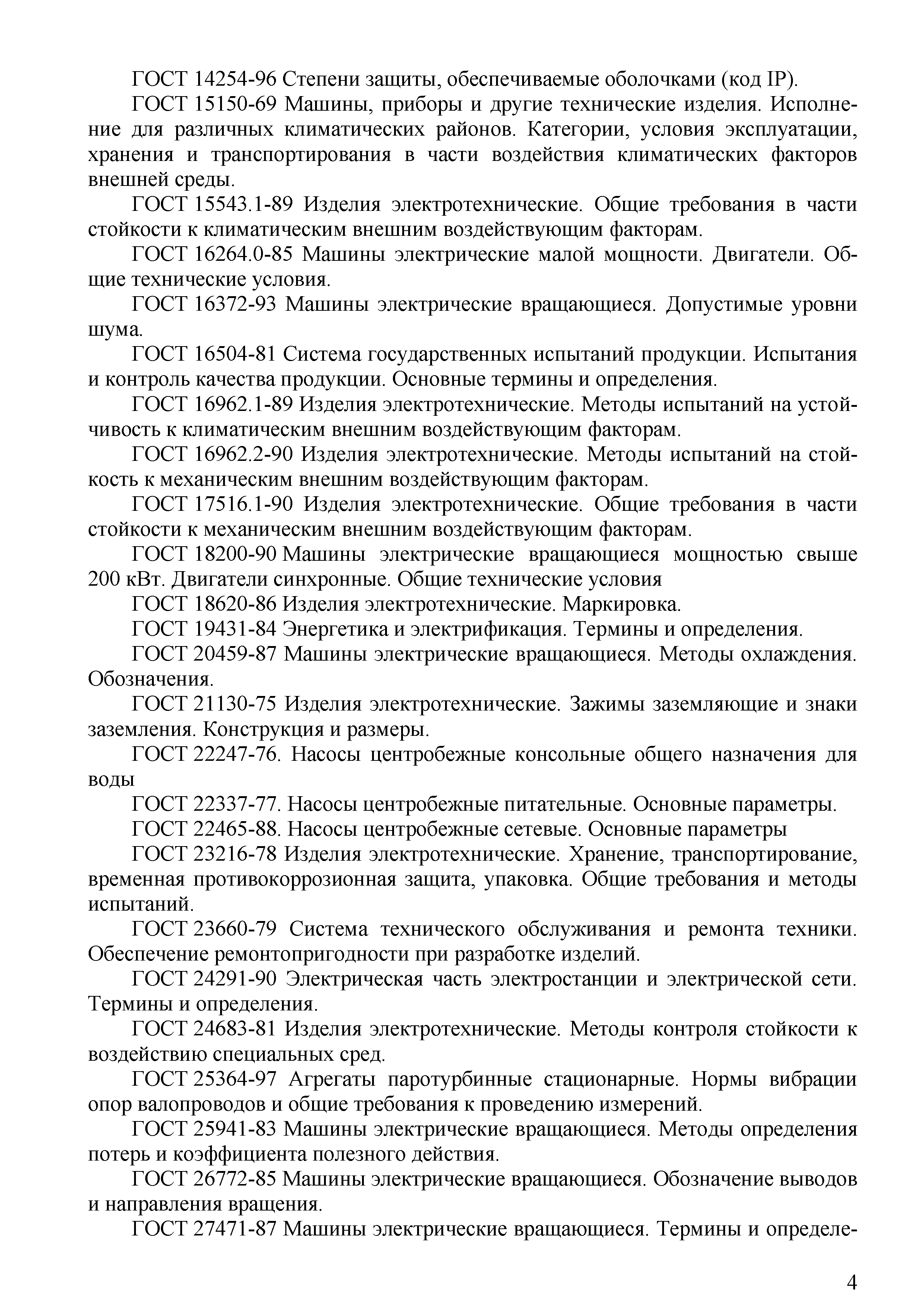 ГОСТ 14254-96 Степени защиты, обеспечиваемые оболочками (код IP).

ГОСТ 15150-69 Машины, приборы и другие технические изделия. Исполнение для различных климатических районов. Категории, условия эксплуатации, хранения и транспортирования в части воздействия климатических факторов внешней среды.

ГОСТ 15543.1-89 Изделия электротехнические. Общие требования в части стойкости к климатическим внешним воздействующим факторам.

ГОСТ 16264.0-85 Машины электрические малой мощности. Двигатели. Общие технические условия.

ГОСТ 16372-93 Машины электрические вращающиеся. Допустимые уровни шума.

ГОСТ 16504-81 Система государственных испытаний продукции. Испытания и контроль качества продукции. Основные термины и определения.

ГОСТ 16962.1-89 Изделия электротехнические. Методы испытаний на устойчивость к климатическим внешним воздействующим факторам.

ГОСТ 16962.2-90 Изделия электротехнические. Методы испытаний на стойкость к механическим внешним воздействующим факторам.

ГОСТ 17516.1-90 Изделия электротехнические. Общие требования в части стойкости к механическим внешним воздействующим факторам.

ГОСТ 18200-90 Машины электрические вращающиеся мощностью свыше 200 кВт. Двигатели синхронные. Общие технические условия

ГОСТ 18620-86 Изделия электротехнические. Маркировка.

ГОСТ 19431-84 Энергетика и электрификация. Термины и определения.

ГОСТ 20459-87 Машины электрические вращающиеся. Методы охлаждения. Обозначения.

ГОСТ 21130-75 Изделия электротехнические. Зажимы заземляющие и знаки заземления. Конструкция и размеры.

ГОСТ 22247-76. Насосы центробежные консольные общего назначения для воды

ГОСТ 22337-77. Насосы центробежные питательные. Основные параметры.

ГОСТ 22465-88. Насосы центробежные сетевые. Основные параметры

ГОСТ 23216-78 Изделия электротехнические. Хранение, транспортирование, временная противокоррозионная защита, упаковка. Общие требования и методы испытаний.

ГОСТ 23660-79 Система технического обслуживания и ремонта техники. Обеспечение ремонтопригодности при разработке изделий.

ГОСТ 24291-90 Электрическая часть электростанции и электрической сети. Термины и определения.

ГОСТ 24683-81 Изделия электротехнические. Методы контроля стойкости к воздействию специальных сред.

ГОСТ 25364-97 Агрегаты паротурбинные стационарные. Нормы вибрации опор валопроводов и общие требования к проведению измерений.

ГОСТ 25941-83 Машины электрические вращающиеся. Методы определения потерь и коэффициента полезного действия.

ГОСТ 26772-85 Машины электрические вращающиеся. Обозначение выводов и направления вращения.

ГОСТ 27471-87 Машины электрические вращающиеся. Термины и определе-

4